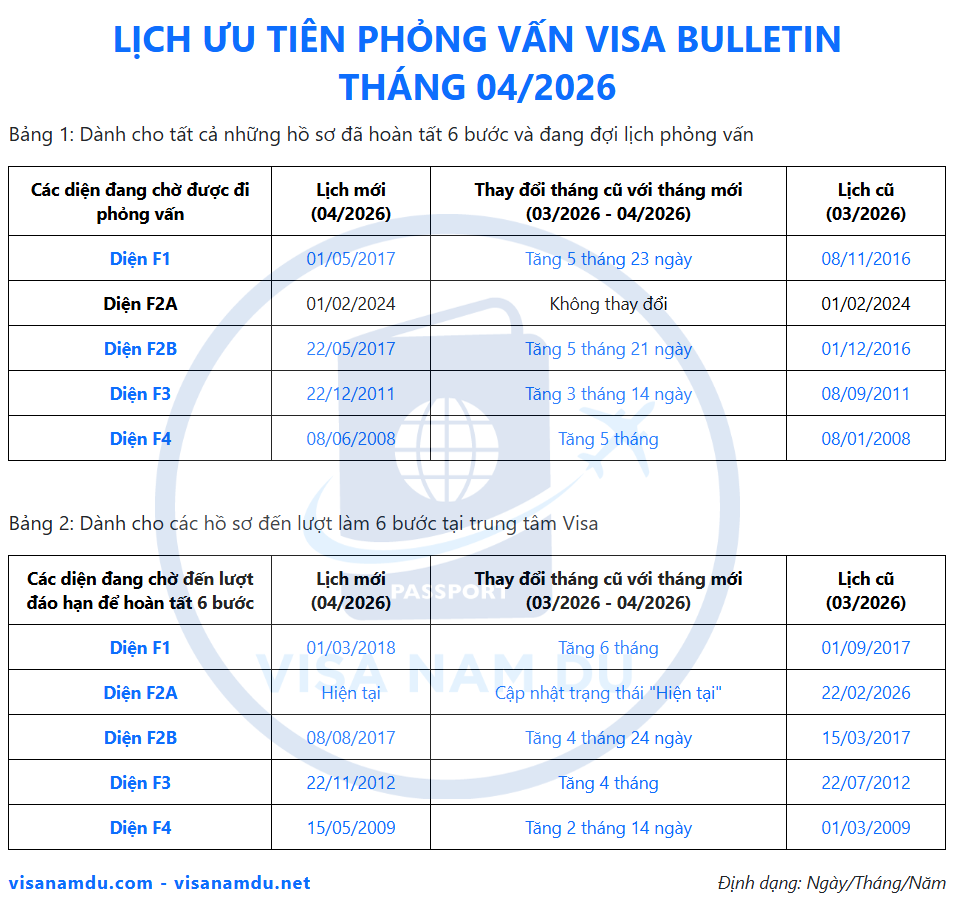 LỊCH ƯU TIÊN PHỎNG VẤN VISA BULLETIN
THÁNG 04/2026

Bảng 1: Dành cho tất cả những hồ sơ đã hoàn tất 6 bước và đang đợi lịch phỏng vấn

| Các diện đang chờ được đi phỏng vấn | Lịch mới (04/2026) | Thay đổi tháng cũ với tháng mới (03/2026 - 04/2026) | Lịch cũ (03/2026) |
|---|---|---|---|
| Diện F1 | 01/05/2017 | Tăng 5 tháng 23 ngày | 08/11/2016 |
| Diện F2A | 01/02/2024 | Không thay đổi | 01/02/2024 |
| Diện F2B | 22/05/2017 | Tăng 5 tháng 21 ngày | 01/12/2016 |
| Diện F3 | 22/12/2011 | Tăng 3 tháng 14 ngày | 08/09/2011 |
| Diện F4 | 08/06/2008 | Tăng 5 tháng | 08/01/2008 |

Bảng 2: Dành cho các hồ sơ đến lượt làm 6 bước tại trung tâm Visa

| Các diện đang chờ đến lượt đáo hạn để hoàn tất 6 bước | Lịch mới (04/2026) | Thay đổi tháng cũ với tháng mới (03/2026 - 04/2026) | Lịch cũ (03/2026) |
|---|---|---|---|
| Diện F1 | 01/03/2018 | Tăng 6 tháng | 01/09/2017 |
| Diện F2A | Hiện tại | Cập nhật trạng thái "Hiện tại" | 22/02/2026 |
| Diện F2B | 08/08/2017 | Tăng 4 tháng 24 ngày | 15/03/2017 |
| Diện F3 | 22/11/2012 | Tăng 4 tháng | 22/07/2012 |
| Diện F4 | 15/05/2009 | Tăng 2 tháng 14 ngày | 01/03/2009 |

PASSPORT
VISA NAM DU

visanamdu.com - visanamdu.net
Định dạng: Ngày/Tháng/Năm